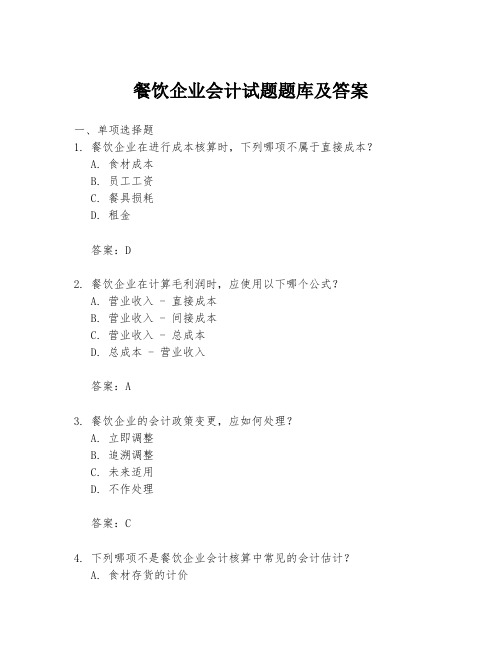 餐饮企业会计试题题库及答案

一、单项选择题

1. 餐饮企业在进行成本核算时，下列哪项不属于直接成本？
A. 食材成本
B. 员工工资
C. 餐具损耗
D. 租金

答案：D

2. 餐饮企业在计算毛利润时，应使用以下哪个公式？
A. 营业收入 - 直接成本
B. 营业收入 - 间接成本
C. 营业收入 - 总成本
D. 总成本 - 营业收入

答案：A

3. 餐饮企业的会计政策变更，应如何处理？
A. 立即调整
B. 追溯调整
C. 未来适用
D. 不作处理

答案：C

4. 下列哪项不是餐饮企业会计核算中常见的会计估计？
A. 食材存货的计价